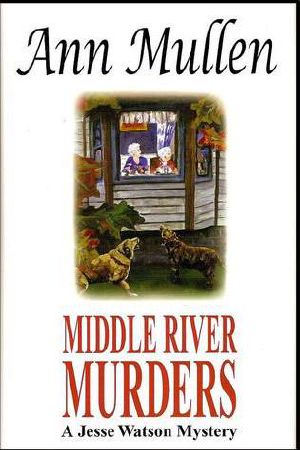 Ann Mullen

MIDDLE RIVER MURDERS

A Jesse Watson Mystery